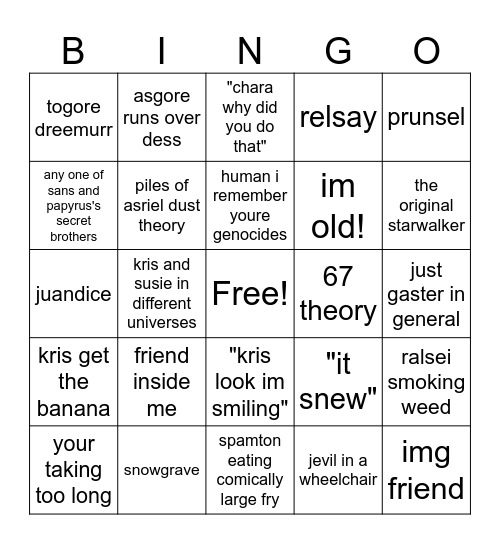 | B | I | N | G | O |
|---|---|---|---|---|
| togore dreemurr | asgore runs over dess | "chara why did you do that" | relsay | prunsel |
| any one of sans and papyrus's secret brothers | piles of asriel dust theory | human i remember youre genocides | im old! | the original starwalker |
| juandice | kris and susie in different universes | Free! | 67 theory | just gaster in general |
| kris get the banana | friend inside me | "kris look im smiling" | "it snew" | ralsei smoking weed |
| your taking too long | snowgrave | spamton eating comically large fry | jevil in a wheelchair | img friend |